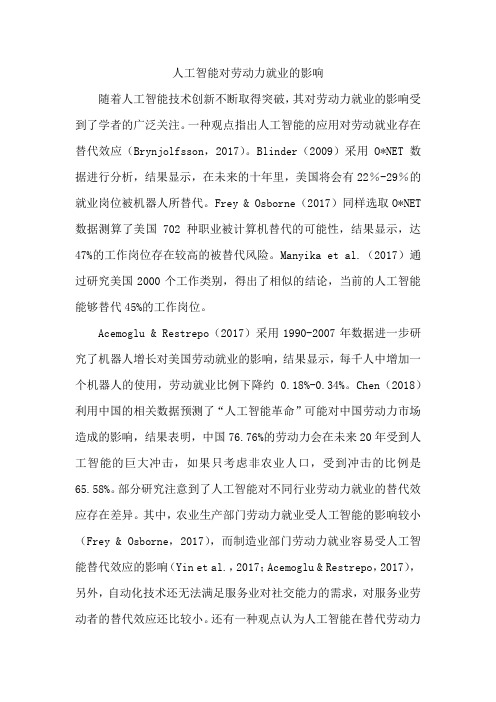 人工智能对劳动力就业的影响

随着人工智能技术创新不断取得突破，其对劳动力就业的影响受到了学者的广泛关注。一种观点指出人工智能的应用对劳动就业存在替代效应（Brynjolfsson，2017）。Blinder（2009）采用 O*NET 数据进行分析，结果显示，在未来的十年里，美国将会有 22%-29%的就业岗位被机器人所替代。Frey & Osborne（2017）同样选取 O*NET 数据测算了美国 702 种职业被计算机替代的可能性，结果显示，达 47%的工作岗位存在较高的被替代风险。Manyika et al.（2017）通过研究美国 2000 个工作类别，得出了相似的结论，当前的人工智能能够替代 45%的工作岗位。

Acemoglu & Restrepo（2017）采用 1990-2007 年数据进一步研究了机器人增长对美国劳动就业的影响，结果显示，每千人中增加一个机器人的使用，劳动就业比例下降约 0.18%-0.34%。Chen（2018）利用中国的相关数据预测了“人工智能革命”可能对中国劳动力市场造成的影响，结果表明，中国 76.76%的劳动力会在未来 20 年受到人工智能的巨大冲击，如果只考虑非农业人口，受到冲击的比例是 65.58%。部分研究注意到了人工智能对不同行业劳动力就业的替代效应存在差异。其中，农业生产部门劳动力就业受人工智能的影响较小（Frey & Osborne，2017），而制造业部门劳动力就业容易受人工智能替代效应的影响（Yin et al.，2017；Acemoglu & Restrepo，2017），另外，自动化技术还无法满足服务业对社交能力的需求，对服务业劳动者的替代效应还比较小。还有一种观点认为人工智能在替代劳动力